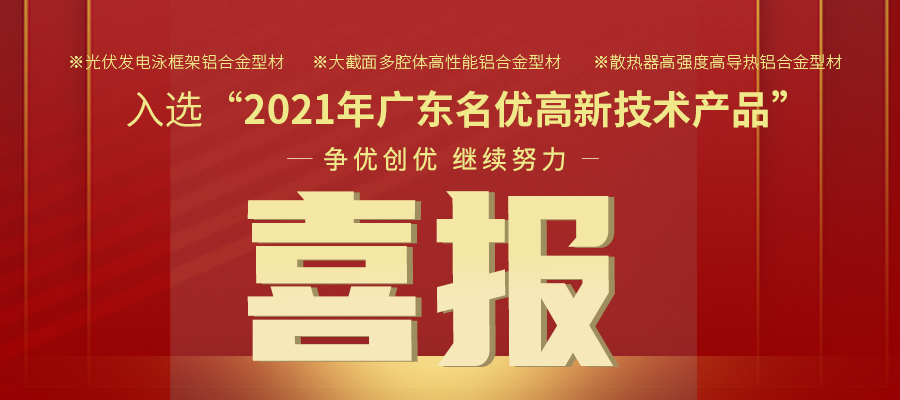 ※光伏发电泳框架铝合金型材 ※大截面多腔体高性能铝合金型材 ※散热器高强度高导热铝合金型材

入选“2021年广东名优高新技术产品”

— 争优创优 继续努力 —

喜报